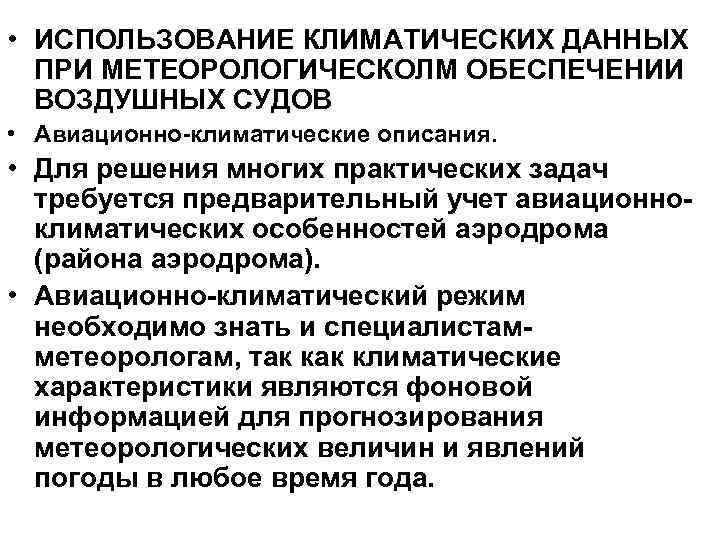 • ИСПОЛЬЗОВАНИЕ КЛИМАТИЧЕСКИХ ДАННЫХ ПРИ МЕТЕОРОЛОГИЧЕСКОЛМ ОБЕСПЕЧЕНИИ ВОЗДУШНЫХ СУДОВ

• Авиационно-климатические описания.

• Для решения многих практических задач требуется предварительный учет авиационно-климатических особенностей аэродрома (района аэродрома).

• Авиационно-климатический режим необходимо знать и специалистам-метеорологам, так как климатические характеристики являются фоновой информацией для прогнозирования метеорологических величин и явлений погоды в любое время года.